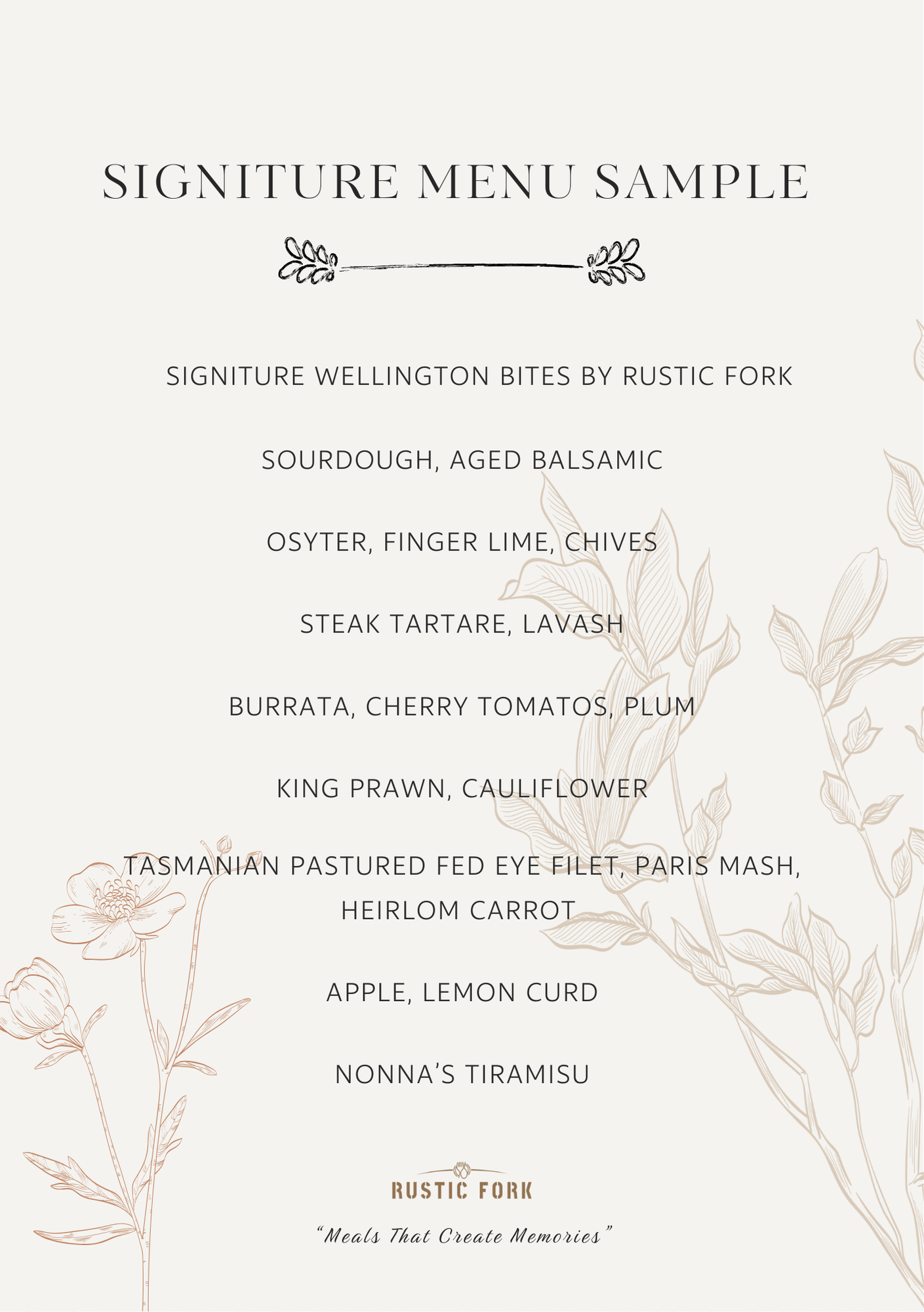 SIGNITURE MENU SAMPLE

SIGNITURE WELLINGTON BITES BY RUSTIC FORK

SOURDOUGH, AGED BALSAMIC

OSYTER, FINGER LIME, CHIVES

STEAK TARTARE, LAVASH

BURRATA, CHERRY TOMATOS, PLUM

KING PRAWN, CAULIFLOWER

TASMANIAN PASTURED FED EYE FILET, PARIS MASH, HEIRLOM CARROT

APPLE, LEMON CURD

NONNA'S TIRAMISU

RUSTIC FORK

"Meals That Create Memories"